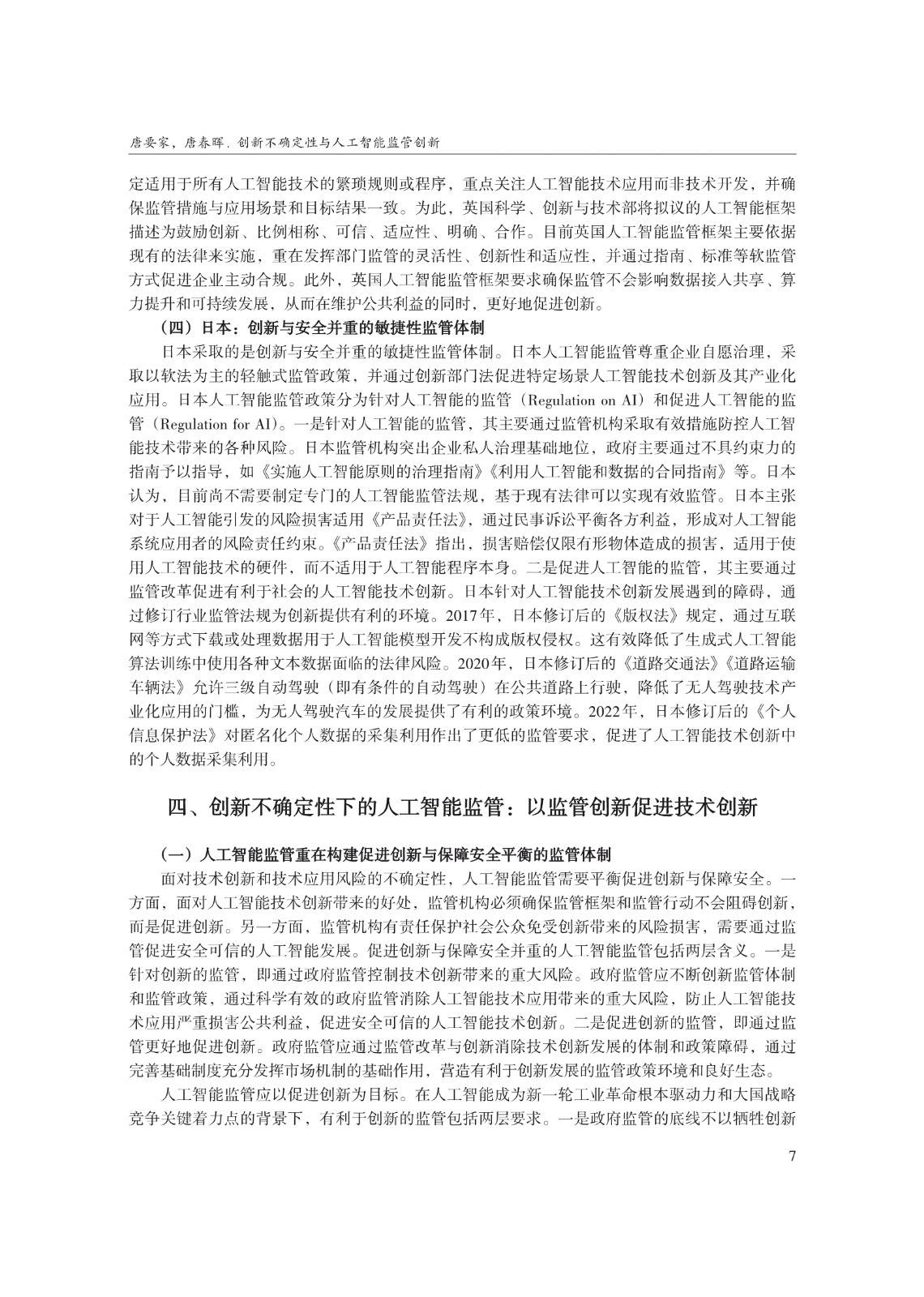 唐要家，唐春晖. 创新不确定性与人工智能监管创新

定适用于所有人工智能技术的繁琐规则或程序，重点关注人工智能技术应用而非技术开发，并确保监管措施与应用场景和目标结果一致。为此，英国科学、创新与技术部将拟议的人工智能框架描述为鼓励创新、比例相称、可信、适应性、明确、合作。目前英国人工智能监管框架主要依据现有的法律来实施，重在发挥部门监管的灵活性、创新性和适应性，并通过指南、标准等软监管方式促进企业主动合规。此外，英国人工智能监管框架要求确保监管不会影响数据接入共享、算力提升和可持续发展，从而在维护公共利益的同时，更好地促进创新。

（四）日本：创新与安全并重的敏捷性监管体制

日本采取的是创新与安全并重的敏捷性监管体制。日本人工智能监管尊重企业自愿治理，采取以软法为主的轻触式监管政策，并通过创新部门法促进特定场景人工智能技术创新及其产业化应用。日本人工智能监管政策分为针对人工智能的监管（Regulation on AI）和促进人工智能的监管（Regulation for AI）。一是针对人工智能的监管，其主要通过监管机构采取有效措施防控人工智能技术带来的各种风险。日本监管机构突出企业私人治理基础地位，政府主要通过不具约束力的指南予以指导，如《实施人工智能原则的治理指南》《利用人工智能和数据的合同指南》等。日本认为，目前尚不需要制定专门的人工智能监管法规，基于现有法律可以实现有效监管。日本主张对于人工智能引发的风险损害适用《产品责任法》，通过民事诉讼平衡各方利益，形成对人工智能系统应用者的风险责任约束。《产品责任法》指出，损害赔偿仅限有形物体造成的损害，适用于使用人工智能技术的硬件，而不适用于人工智能程序本身。二是促进人工智能的监管，其主要通过监管改革促进有利于社会的人工智能技术创新。日本针对人工智能技术创新发展遇到的障碍，通过修订行业监管法规为创新提供有利的环境。2017年，日本修订后的《版权法》规定，通过互联网等方式下载或处理数据用于人工智能模型开发不构成版权侵权。这有效降低了生成式人工智能算法训练中使用各种文本数据面临的法律风险。2020年，日本修订后的《道路交通法》《道路运输车辆法》允许三级自动驾驶（即有条件的自动驾驶）在公共道路上行驶，降低了无人驾驶技术产业化应用的门槛，为无人驾驶汽车的发展提供了有利的政策环境。2022年，日本修订后的《个人信息保护法》对匿名化个人数据的采集利用作出了更低的监管要求，促进了人工智能技术创新中的个人数据采集利用。

四、创新不确定性下的人工智能监管：以监管创新促进技术创新

（一）人工智能监管重在构建促进创新与保障安全平衡的监管体制

面对技术创新和技术应用风险的不确定性，人工智能监管需要平衡促进创新与保障安全。一方面，面对人工智能技术创新带来的好处，监管机构必须确保监管框架和监管行动不会阻碍创新，而是促进创新。另一方面，监管机构有责任保护社会公众免受创新带来的风险损害，需要通过监管促进安全可信的人工智能发展。促进创新与保障安全并重的人工智能监管包括两层含义。一是针对创新的监管，即通过政府监管控制技术创新带来的重大风险。政府监管应不断创新监管体制和监管政策，通过科学有效的政府监管消除人工智能技术应用带来的重大风险，防止人工智能技术应用严重损害公共利益，促进安全可信的人工智能技术创新。二是促进创新的监管，即通过监管更好地促进创新。政府监管应通过监管改革与创新消除技术创新发展的体制和政策障碍，通过完善基础制度充分发挥市场机制的基础作用，营造有利于创新发展的监管政策环境和良好生态。

人工智能监管应以促进创新为目标。在人工智能成为新一轮工业革命根本驱动力和大国战略竞争关键着力点的背景下，有利于创新的监管包括两层要求。一是政府监管的底线不以牺牲创新

7